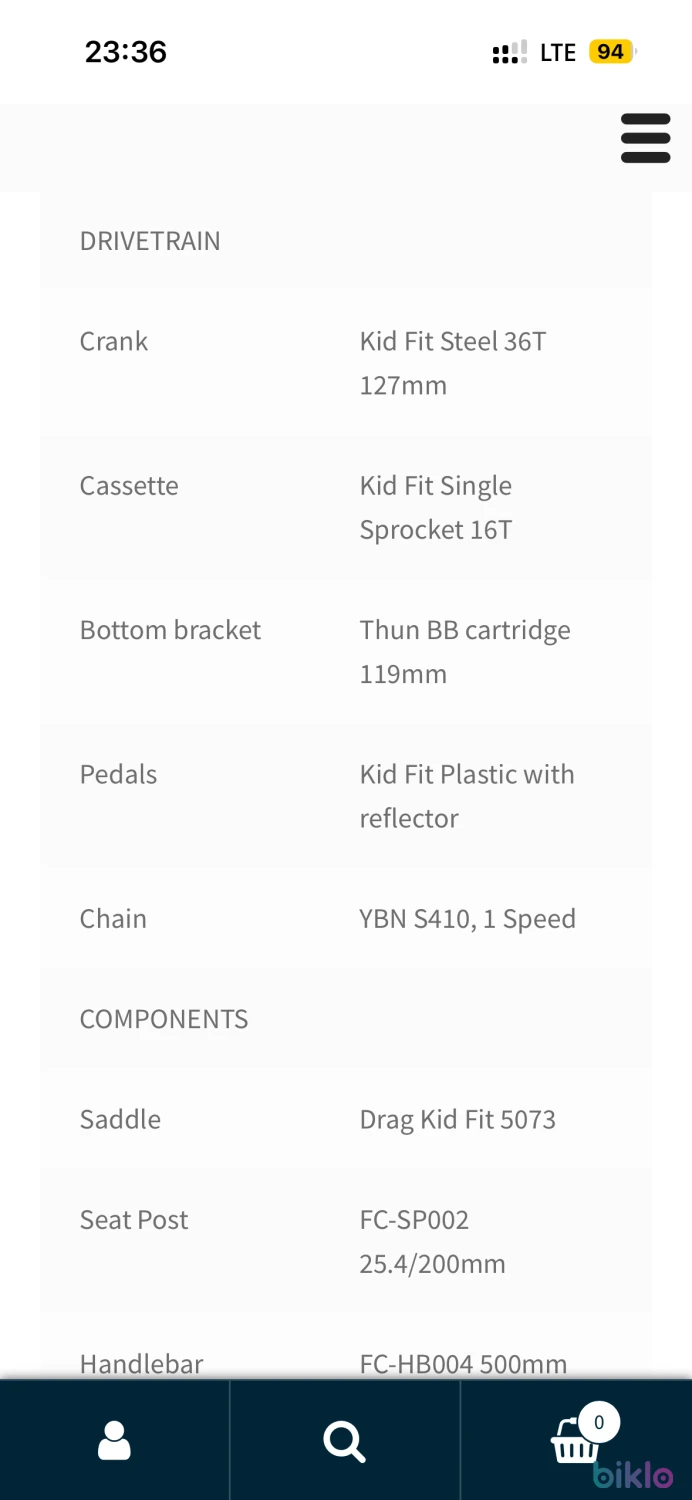 23:36

LTE 94

| DRIVETRAIN | |
|---|---|
| Crank | Kid Fit Steel 36T 127mm |
| Cassette | Kid Fit Single Sprocket 16T |
| Bottom bracket | Thun BB cartridge 119mm |
| Pedals | Kid Fit Plastic with reflector |
| Chain | YBN S410, 1 Speed |
| COMPONENTS | |
| Saddle | Drag Kid Fit 5073 |
| Seat Post | FC-SP002 25.4/200mm |
| Handlebar | FC-HB004 500mm |

0

biklo